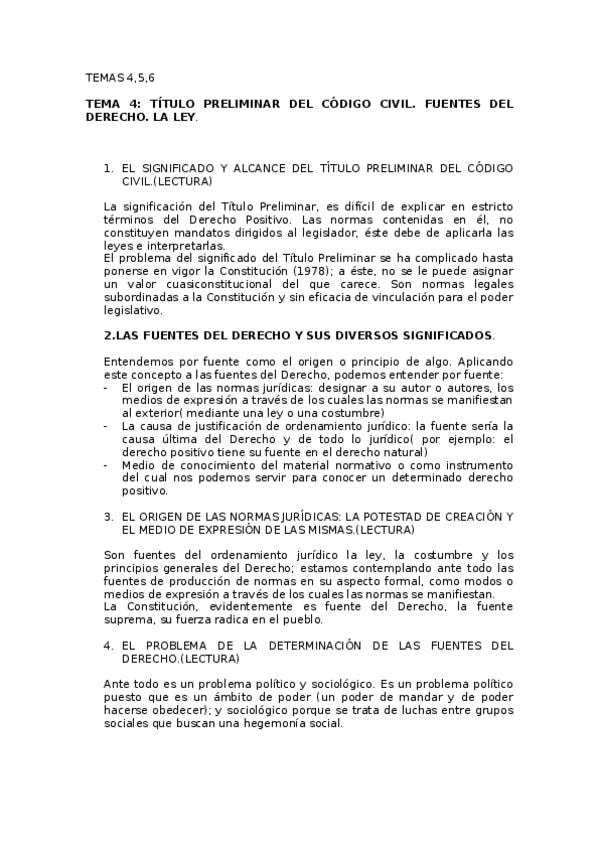 TEMAS 4,5,6

TEMA 4: TÍTULO PRELIMINAR DEL CÓDIGO CIVIL. FUENTES DEL DERECHO. LA LEY.

1. EL SIGNIFICADO Y ALCANCE DEL TÍTULO PRELIMINAR DEL CÓDIGO CIVIL.(LECTURA)

La significación del Título Preliminar, es difícil de explicar en estricto términos del Derecho Positivo. Las normas contenidas en él, no constituyen mandatos dirigidos al legislador, éste debe de aplicarla las leyes e interpretarlas.
El problema del significado del Título Preliminar se ha complicado hasta ponerse en vigor la Constitución (1978); a éste, no se le puede asignar un valor cuasiconstitucional del que carece. Son normas legales subordinadas a la Constitución y sin eficacia de vinculación para el poder legislativo.

2.LAS FUENTES DEL DERECHO Y SUS DIVERSOS SIGNIFICADOS.

Entendemos por fuente como el origen o principio de algo. Aplicando este concepto a las fuentes del Derecho, podemos entender por fuente:
- El origen de las normas jurídicas: designar a su autor o autores, los medios de expresión a través de los cuales las normas se manifiestan al exterior( mediante una ley o una costumbre)
- La causa de justificación de ordenamiento jurídico: la fuente sería la causa última del Derecho y de todo lo jurídico( por ejemplo: el derecho positivo tiene su fuente en el derecho natural)
- Medio de conocimiento del material normativo o como instrumento del cual nos podemos servir para conocer un determinado derecho positivo.

3. EL ORIGEN DE LAS NORMAS JURÍDICAS: LA POTESTAD DE CREACIÓN Y EL MEDIO DE EXPRESIÓN DE LAS MISMAS.(LECTURA)

Son fuentes del ordenamiento jurídico la ley, la costumbre y los principios generales del Derecho; estamos contemplando ante todo las fuentes de producción de normas en su aspecto formal, como modos o medios de expresión a través de los cuales las normas se manifiestan.
La Constitución, evidentemente es fuente del Derecho, la fuente suprema, su fuerza radica en el pueblo.

4. EL PROBLEMA DE LA DETERMINACIÓN DE LAS FUENTES DEL DERECHO.(LECTURA)

Ante todo es un problema político y sociológico. Es un problema político puesto que es un ámbito de poder (un poder de mandar y de poder hacerse obedecer); y sociológico porque se trata de luchas entre grupos sociales que buscan una hegemonía social.